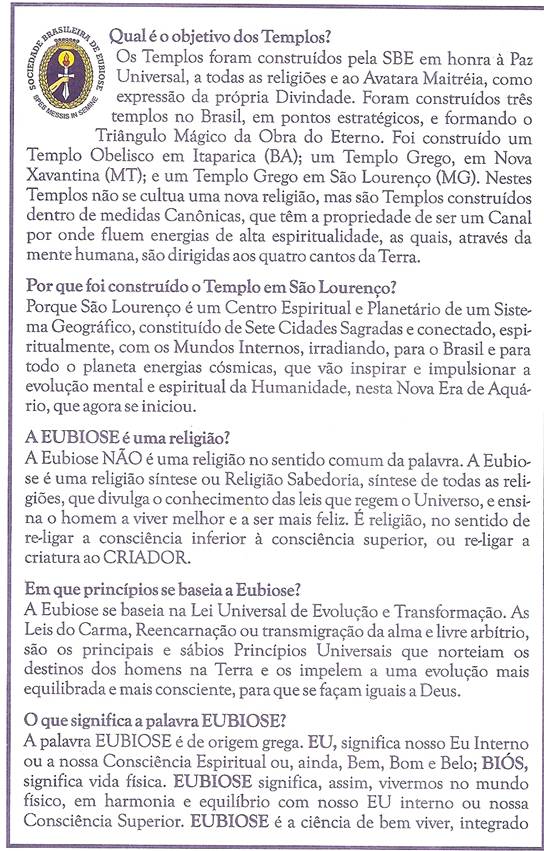 SOCIEDADE BRASILEIRA DE EUBIOSE
SPES MESSIS IN SEMINE

Qual é o objetivo dos Templos?
Os Templos foram construídos pela SBE em honra à Paz Universal, a todas as religiões e ao Avatara Maitréia, como expressão da própria Divindade. Foram construídos três templos no Brasil, em pontos estratégicos, e formando o Triângulo Mágico da Obra do Eterno. Foi construído um Templo Obelisco em Itaparica (BA); um Templo Grego, em Nova Xavantina (MT); e um Templo Grego em São Lourenço (MG). Nestes Templos não se cultua uma nova religião, mas são Templos construídos dentro de medidas Canônicas, que têm a propriedade de ser um Canal por onde fluem energias de alta espiritualidade, as quais, através da mente humana, são dirigidas aos quatro cantos da Terra.

Por que foi construído o Templo em São Lourenço?
Porque São Lourenço é um Centro Espiritual e Planetário de um Sistema Geográfico, constituído de Sete Cidades Sagradas e conectado, espiritualmente, com os Mundos Internos, irradiando, para o Brasil e para todo o planeta energias cósmicas, que vão inspirar e impulsionar a evolução mental e espiritual da Humanidade, nesta Nova Era de Aquário, que agora se iniciou.

A EUBIOSE é uma religião?
A Eubiose NÃO é uma religião no sentido comum da palavra. A Eubiose é uma religião síntese ou Religião Sabedoria, síntese de todas as religiões, que divulga o conhecimento das leis que regem o Universo, e ensina o homem a viver melhor e a ser mais feliz. É religião, no sentido de re-ligar a consciência inferior à consciência superior, ou re-ligar a criatura ao CRIADOR.

Em que princípios se baseia a Eubiose?
A Eubiose se baseia na Lei Universal de Evolução e Transformação. As Leis do Carma, Reencarnação ou transmigração da alma e livre arbítrio, são os principais e sábios Princípios Universais que norteiam os destinos dos homens na Terra e os impelem a uma evolução mais equilibrada e mais consciente, para que se façam iguais a Deus.

O que significa a palavra EUBIOSE?
A palavra EUBIOSE é de origem grega. EU, significa nosso Eu Interno ou a nossa Consciência Espiritual ou, ainda, Bem, Bom e Belo; BIÓS, significa vida física. EUBIOSE significa, assim, vivermos no mundo físico, em harmonia e equilíbrio com nosso EU interno ou nossa Consciência Superior. EUBIOSE é a ciência de bem viver, integrado